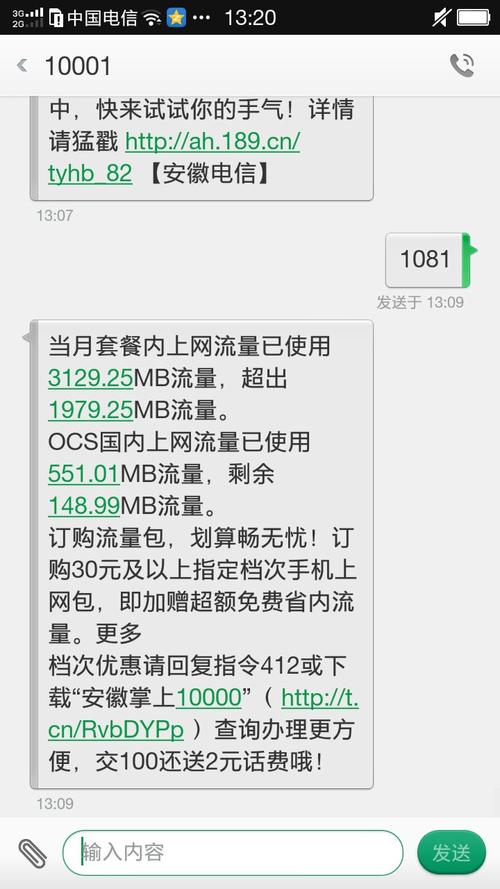 3G 2G 中国电信 ··· 13:20

10001

中，快来试试你的手气！详情请猛戳 http://ah.189.cn/tyhb_82 【安徽电信】

13:07

1081

发送于 13:09

当月套餐内上网流量已使用3129.25MB流量，超出1979.25MB流量。
OCS国内上网流量已使用551.01MB流量，剩余148.99MB流量。
订购流量包，划算畅无忧！订购30元及以上指定档次手机上网包，即加赠超额免费省内流量。更多
档次优惠请回复指令412或下载“安徽掌上10000”（ http://t.cn/RvbDYPp ）查询办理更方便，交100还送2元话费哦！

13:09

输入内容

发送